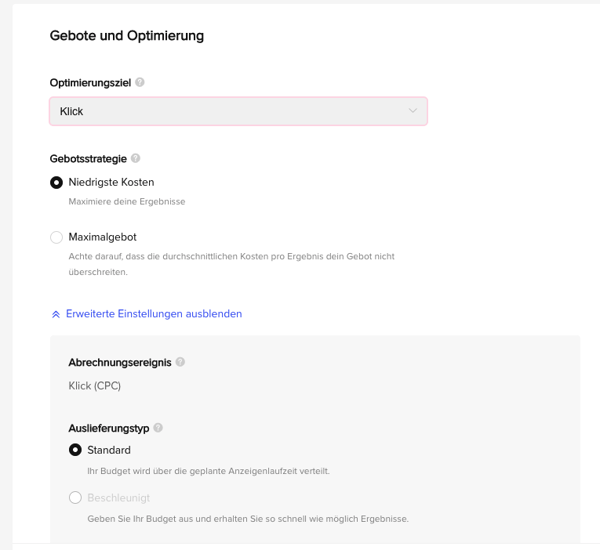 Gebote und Optimierung

Optimierungsziel

Klick

Gebotsstrategie

Niedrigste Kosten

Maximiere deine Ergebnisse

Maximalgebot

Achte darauf, dass die durchschnittlichen Kosten pro Ergebnis dein Gebot nicht überschreiten.

Erweiterte Einstellungen ausblenden

Abrechnungsereignis

Klick (CPC)

Auslieferungstyp

Standard

Ihr Budget wird über die geplante Anzeigenlaufzeit verteilt.

Beschleunigt

Geben Sie Ihr Budget aus und erhalten Sie so schnell wie möglich Ergebnisse.